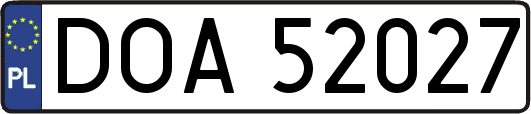 PL

DOA 52027